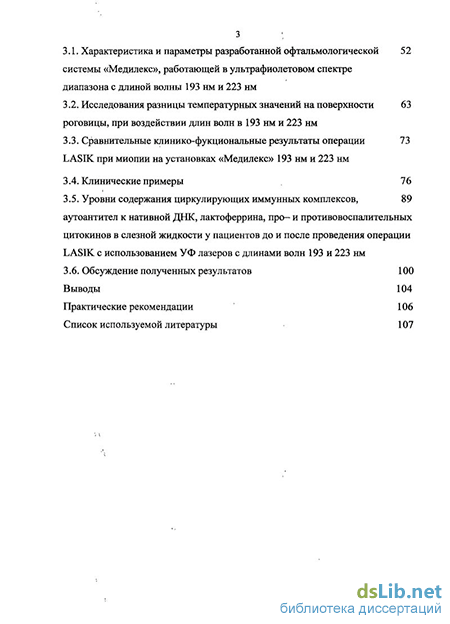 3

3.1. Характеристика и параметры разработанной офтальмологической системы «Медилекс», работающей в ультрафиолетовом спектре диапазона с длиной волны 193 нм и 223 нм 52

3.2. Исследования разницы температурных значений на поверхности роговицы, при воздействии длин волн в 193 нм и 223 нм 63

3.3. Сравнительные клинико-фукциональные результаты операции LASIK при миопии на установках «Медилекс» 193 нм и 223 нм 73

3.4. Клинические примеры 76

3.5. Уровни содержания циркулирующих иммунных комплексов, аутоантител к нативной ДНК, лактоферрина, про– и противовоспалительных цитокинов в слезной жидкости у пациентов до и после проведения операции LASIK с использованием УФ лазеров с длинами волн 193 и 223 нм 89

3.6. Обсуждение полученных результатов 100

Выводы 104

Практические рекомендации 106

Список используемой литературы 107

dsLib.net
библиотека диссертаций